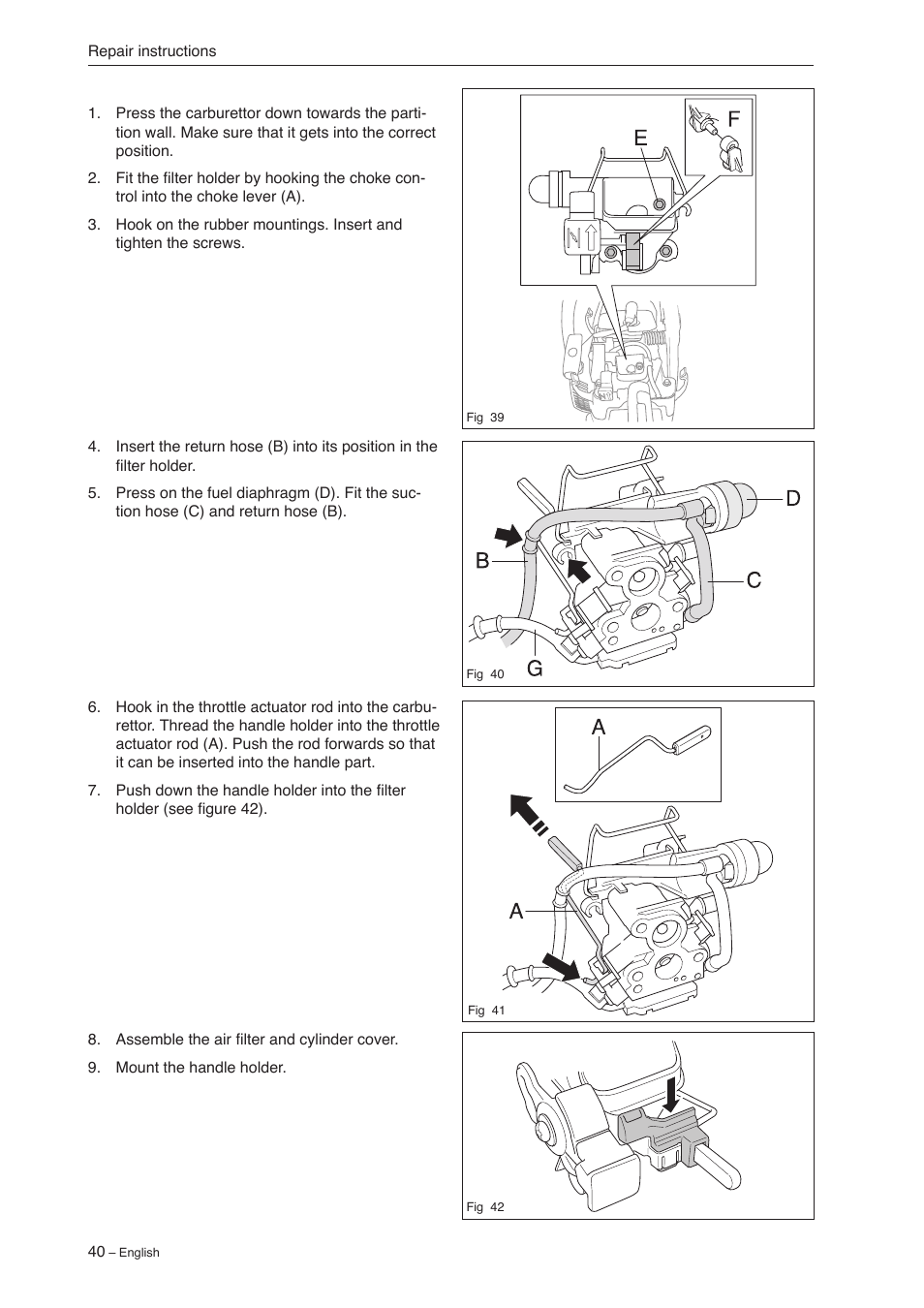 Repair instructions

1. Press the carburettor down towards the partition wall. Make sure that it gets into the correct position.

2. Fit the filter holder by hooking the choke control into the choke lever (A).

3. Hook on the rubber mountings. Insert and tighten the screws.

E

F

Fig 39

4. Insert the return hose (B) into its position in the filter holder.

5. Press on the fuel diaphragm (D). Fit the suction hose (C) and return hose (B).

D

B

C

G

Fig 40

6. Hook in the throttle actuator rod into the carburettor. Thread the handle holder into the throttle actuator rod (A). Push the rod forwards so that it can be inserted into the handle part.

7. Push down the handle holder into the filter holder (see figure 42).

A

A

Fig 41

8. Assemble the air filter and cylinder cover.

9. Mount the handle holder.

Fig 42

40 – English